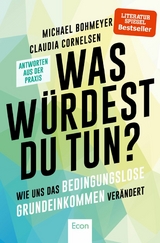 LITERATUR SPIEGEL Bestseller

MICHAEL BOHMEYER
CLAUDIA CORNELSEN

ANTWORTEN AUS DER PRAXIS

WAS WÜRDEST DU TUN?

WIE UNS DAS BEDINGUNGSLOSE GRUNDEINKOMMEN VERÄNDERT

Econ